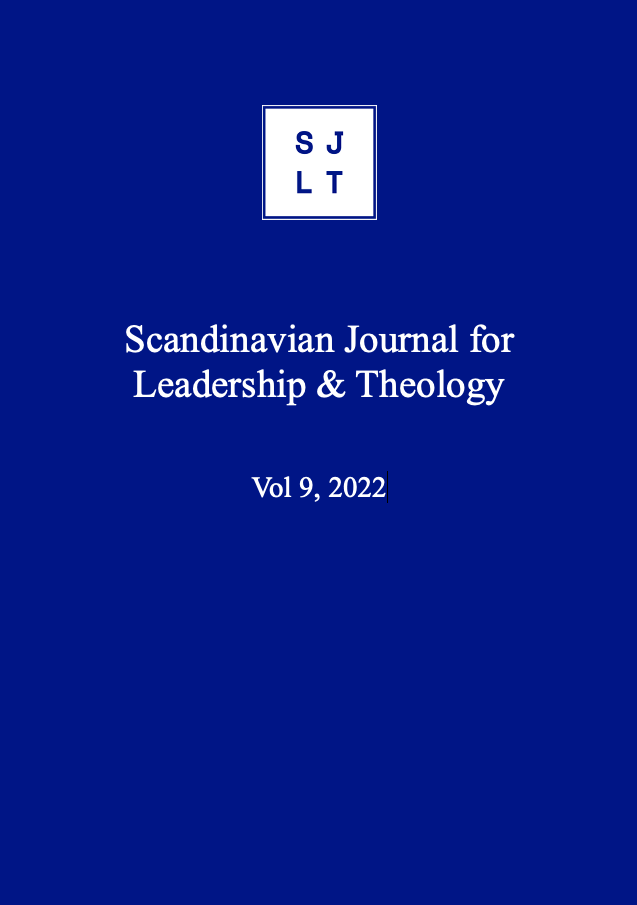 S J
L T

Scandinavian Journal for Leadership & Theology

Vol 9, 2022